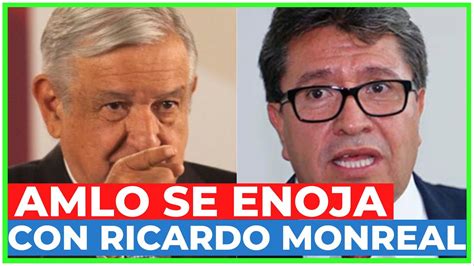 AMLO SE ENOJA
CON RICARDO MONREAL